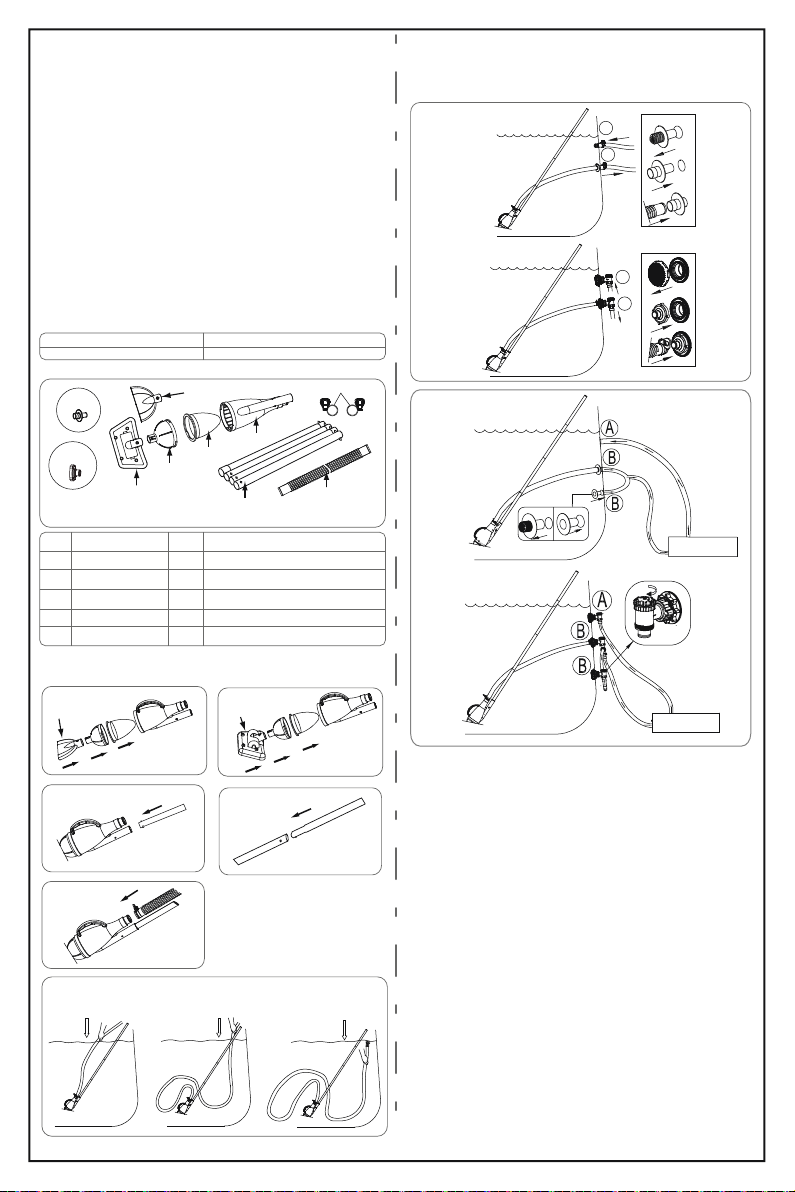 A
B
B
A
B
B